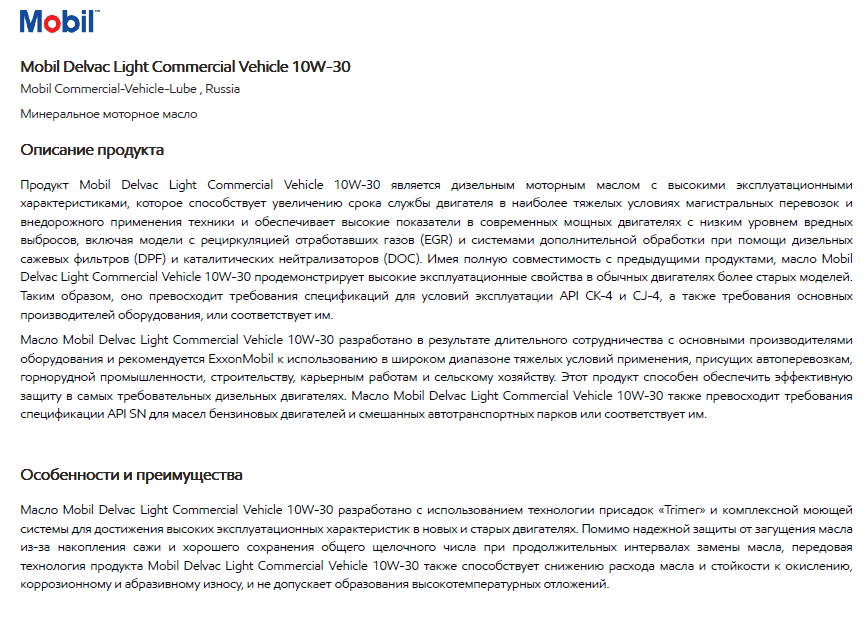 Mobil™

Mobil Delvac Light Commercial Vehicle 10W-30
Mobil Commercial-Vehicle-Lube , Russia

Минеральное моторное масло

Описание продукта

Продукт Mobil Delvac Light Commercial Vehicle 10W-30 является дизельным моторным маслом с высокими эксплуатационными характеристиками, которое способствует увеличению срока службы двигателя в наиболее тяжелых условиях магистральных перевозок и внедорожного применения техники и обеспечивает высокие показатели в современных мощных двигателях с низким уровнем вредных выбросов, включая модели с рециркуляцией отработавших газов (EGR) и системами дополнительной обработки при помощи дизельных сажевых фильтров (DPF) и каталитических нейтрализаторов (DOC). Имея полную совместимость с предыдущими продуктами, масло Mobil Delvac Light Commercial Vehicle 10W-30 продемонстрирует высокие эксплуатационные свойства в обычных двигателях более старых моделей. Таким образом, оно превосходит требования спецификаций для условий эксплуатации API CK-4 и CJ-4, а также требования основных производителей оборудования, или соответствует им.

Масло Mobil Delvac Light Commercial Vehicle 10W-30 разработано в результате длительного сотрудничества с основными производителями оборудования и рекомендуется ExxonMobil к использованию в широком диапазоне тяжелых условий применения, присущих автоперевозкам, горнорудной промышленности, строительству, карьерным работам и сельскому хозяйству. Этот продукт способен обеспечить эффективную защиту в самых требовательных дизельных двигателях. Масло Mobil Delvac Light Commercial Vehicle 10W-30 также превосходит требования спецификации API SN для масел бензиновых двигателей и смешанных автотранспортных парков или соответствует им.

Особенности и преимущества

Масло Mobil Delvac Light Commercial Vehicle 10W-30 разработано с использованием технологии присадок «Trimer» и комплексной моющей системы для достижения высоких эксплуатационных характеристик в новых и старых двигателях. Помимо надежной защиты от загущения масла из-за накопления сажи и хорошего сохранения общего щелочного числа при продолжительных интервалах замены масла, передовая технология продукта Mobil Delvac Light Commercial Vehicle 10W-30 также способствует снижению расхода масла и стойкости к окислению, коррозионному и абразивному износу, и не допускает образования высокотемпературных отложений.